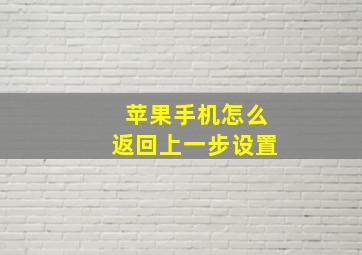 苹果手机怎么
返回上一步设置